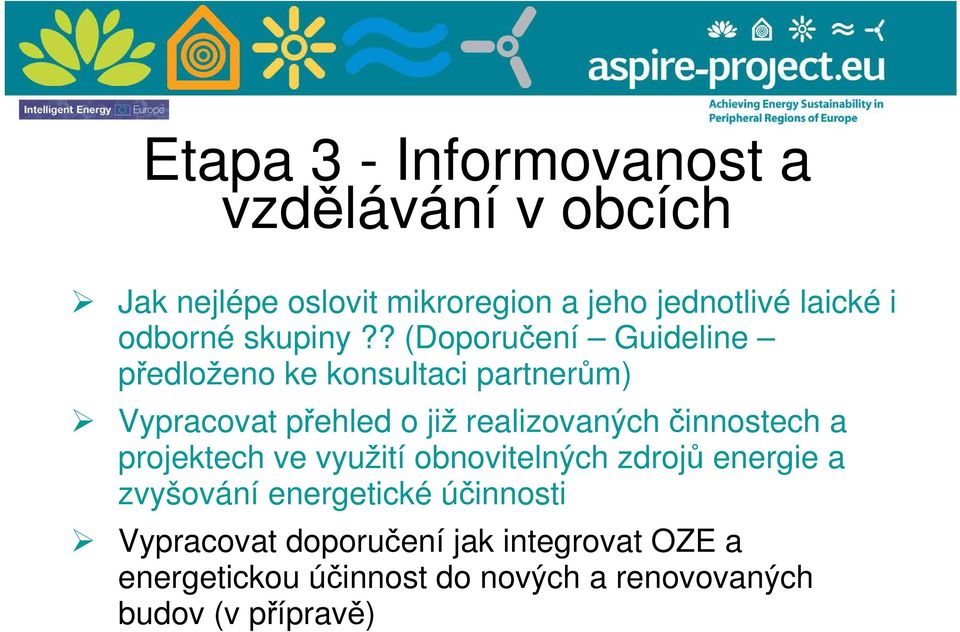 aspire-project.eu

Intelligent Energy Europe

Achieving Energy Sustainability in Peripheral Regions of Europe

Etapa 3 - Informovanost a vzdělávání v obcích

➢ Jak nejlépe oslovit mikroregion a jeho jednotlivé laické i odborné skupiny ?? (Doporučení – Guideline – předloženo ke konsultaci partnerům)

➢ Vypracovat přehled o již realizovaných činnostech a projektech ve využití obnovitelných zdrojů energie a zvyšování energetické účinnosti

➢ Vypracovat doporučení jak integrovat OZE a energetickou účinnost do nových a renovovaných budov (v přípravě)